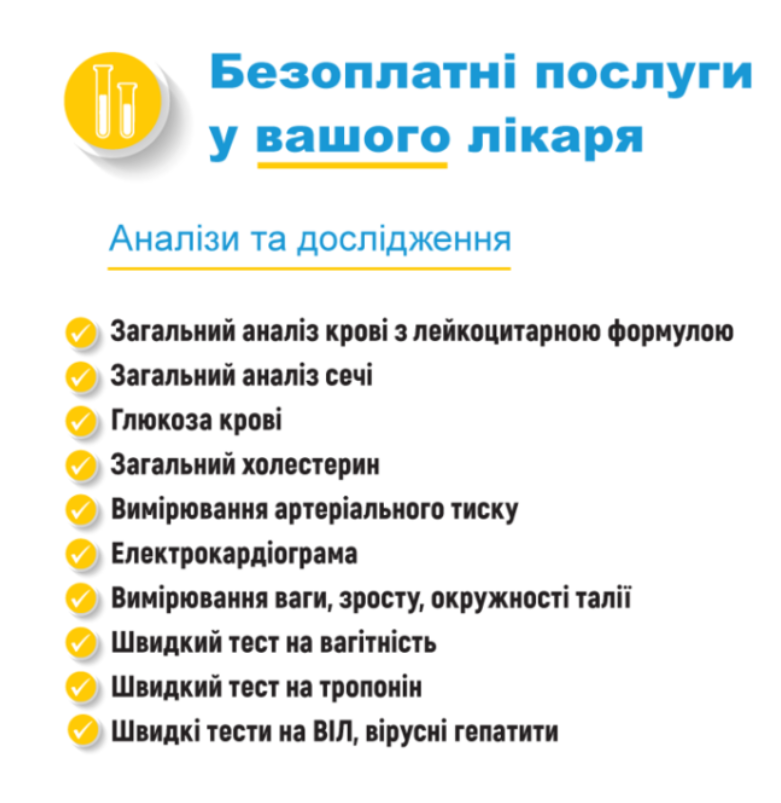 Безоплатні послуги у вашого лікаря

Аналізи та дослідження

Загальний аналіз крові з лейкоцитарною формулою
Загальний аналіз сечі
Глюкоза крові
Загальний холестерин
Вимірювання артеріального тиску
Електрокардіограма
Вимірювання ваги, зросту, окружності талії
Швидкий тест на вагітність
Швидкий тест на тропонін
Швидкі тести на ВІЛ, вірусні гепатити